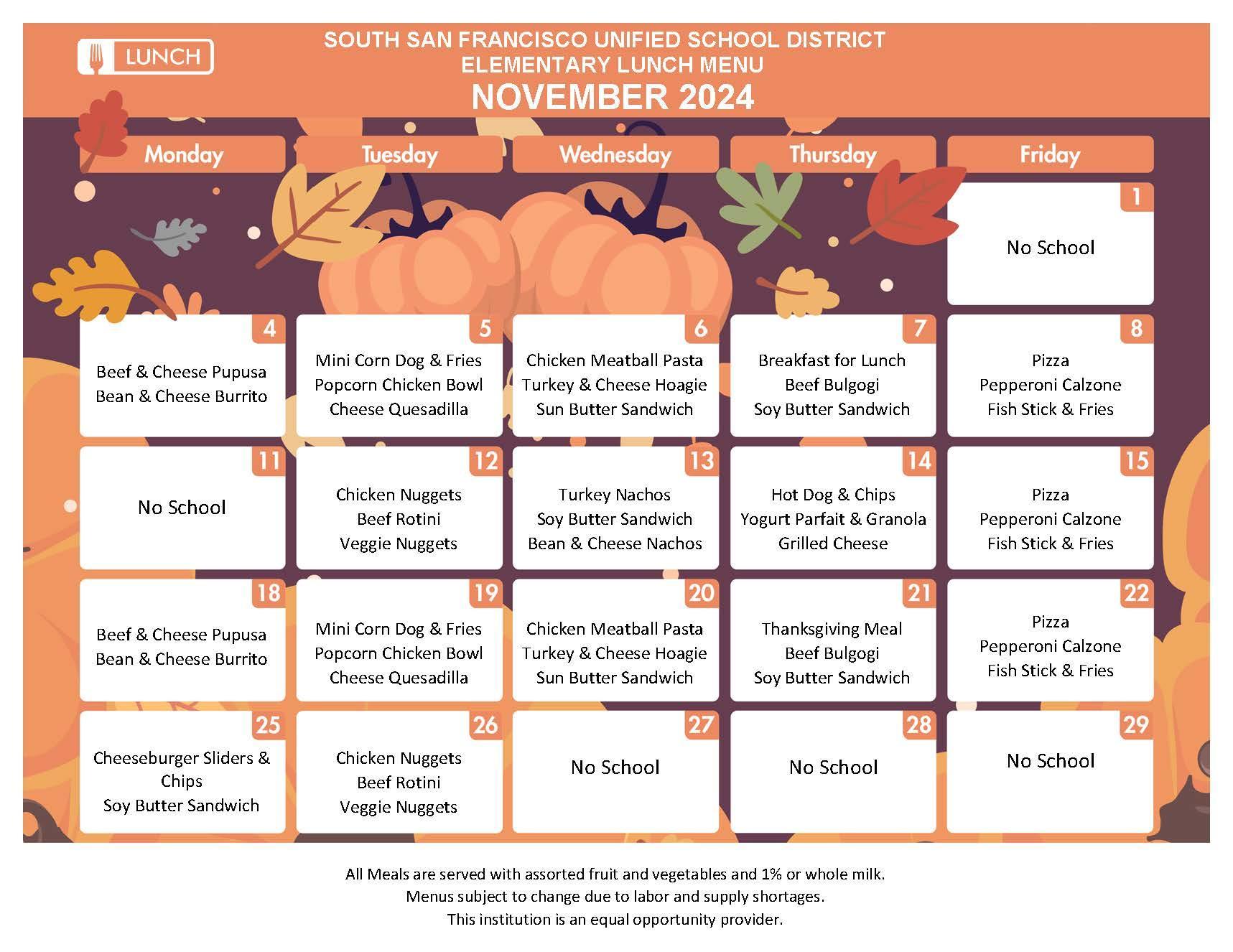 LUNCH

SOUTH SAN FRANCISCO UNIFIED SCHOOL DISTRICT
ELEMENTARY LUNCH MENU
NOVEMBER 2024

| Monday | Tuesday | Wednesday | Thursday | Friday |
|---|---|---|---|---|
| | | | | 1 No School |
| 4 Beef & Cheese Pupusa Bean & Cheese Burrito | 5 Mini Corn Dog & Fries Popcorn Chicken Bowl Cheese Quesadilla | 6 Chicken Meatball Pasta Turkey & Cheese Hoagie Sun Butter Sandwich | 7 Breakfast for Lunch Beef Bulgogi Soy Butter Sandwich | 8 Pizza Pepperoni Calzone Fish Stick & Fries |
| 11 No School | 12 Chicken Nuggets Beef Rotini Veggie Nuggets | 13 Turkey Nachos Soy Butter Sandwich Bean & Cheese Nachos | 14 Hot Dog & Chips Yogurt Parfait & Granola Grilled Cheese | 15 Pizza Pepperoni Calzone Fish Stick & Fries |
| 18 Beef & Cheese Pupusa Bean & Cheese Burrito | 19 Mini Corn Dog & Fries Popcorn Chicken Bowl Cheese Quesadilla | 20 Chicken Meatball Pasta Turkey & Cheese Hoagie Sun Butter Sandwich | 21 Thanksgiving Meal Beef Bulgogi Soy Butter Sandwich | 22 Pizza Pepperoni Calzone Fish Stick & Fries |
| 25 Cheeseburger Sliders & Chips Soy Butter Sandwich | 26 Chicken Nuggets Beef Rotini Veggie Nuggets | 27 No School | 28 No School | 29 No School |

All Meals are served with assorted fruit and vegetables and 1% or whole milk.
Menus subject to change due to labor and supply shortages.
This institution is an equal opportunity provider.